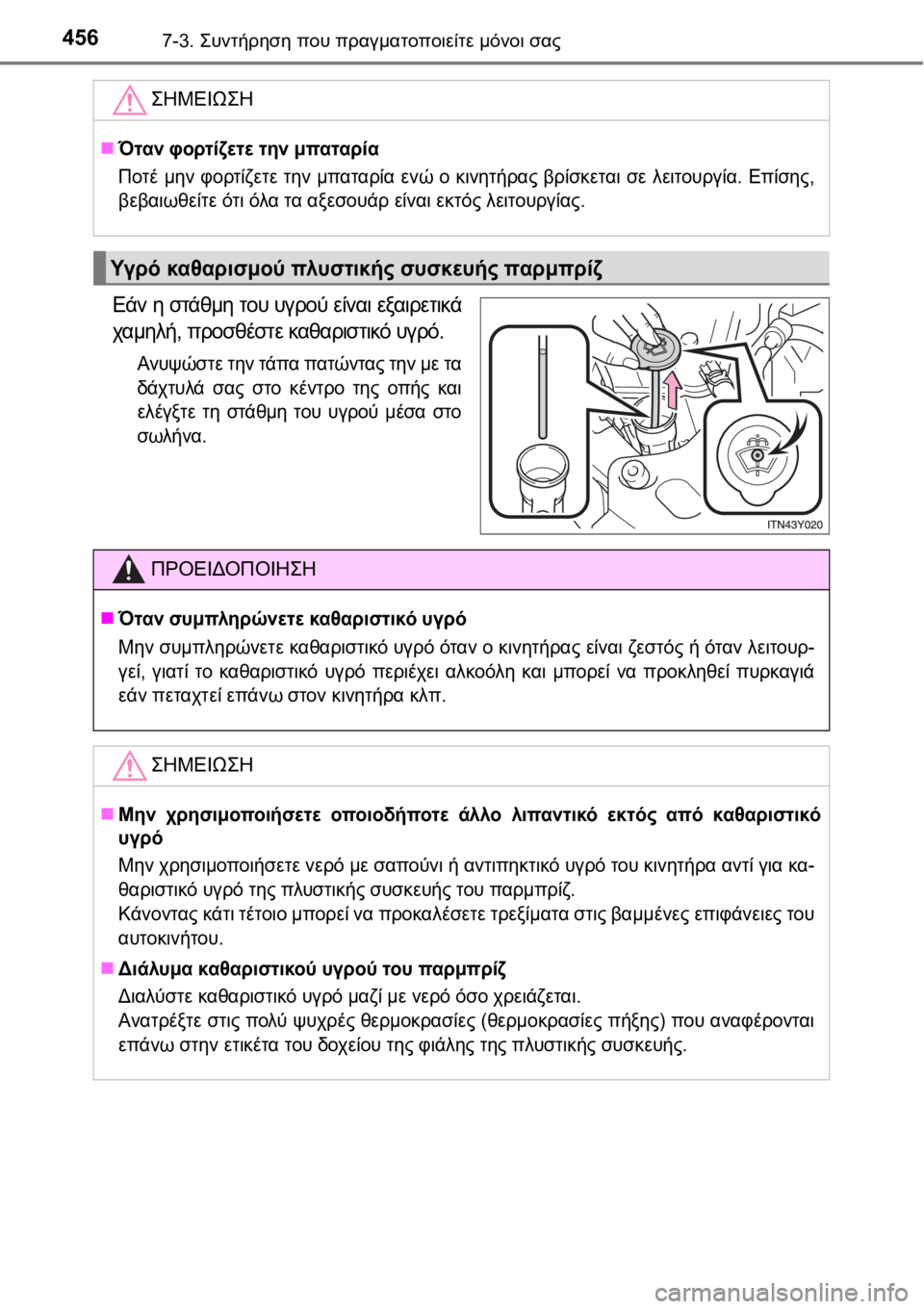 456 7-3. Συντήρηση που πραγματοποιείτε μόνοι σας

ΣΗΜΕΙΩΣΗ

■ Όταν φορτίζετε την μπαταρία

Ποτέ μην φορτίζετε την μπαταρία ενώ ο κινητήρας βρίσκεται σε λειτουργία. Επίσης, βεβαιωθείτε ότι όλα τα αξεσουάρ είναι εκτός λειτουργίας.

Υγρό καθαρισμού πλυστικής συσκευής παρμπρίζ

Εάν η στάθμη του υγρού είναι εξαιρετικά χαμηλή, προσθέστε καθαριστικό υγρό.

Ανυψώστε την τάπα πατώντας την με τα δάχτυλά σας στο κέντρο της οπής και ελέγξτε τη στάθμη του υγρού μέσα στο σωλήνα.

ITN43Y020

ΠΡΟΕΙΔΟΠΟΙΗΣΗ

■ Όταν συμπληρώνετε καθαριστικό υγρό

Μην συμπληρώνετε καθαριστικό υγρό όταν ο κινητήρας είναι ζεστός ή όταν λειτουργεί, γιατί το καθαριστικό υγρό περιέχει αλκοόλη και μπορεί να προκληθεί πυρκαγιά εάν πεταχτεί επάνω στον κινητήρα κλπ.

ΣΗΜΕΙΩΣΗ

■ Μην χρησιμοποιήσετε οποιοδήποτε άλλο λιπαντικό εκτός από καθαριστικό υγρό

Μην χρησιμοποιήσετε νερό με σαπούνι ή αντιπηκτικό υγρό του κινητήρα αντί για καθαριστικό υγρό της πλυστικής συσκευής του παρμπρίζ.
Κάνοντας κάτι τέτοιο μπορεί να προκαλέσετε τρεξίματα στις βαμμένες επιφάνειες του αυτοκινήτου.

■ Διάλυμα καθαριστικού υγρού του παρμπρίζ

Διαλύστε καθαριστικό υγρό μαζί με νερό όσο χρειάζεται.
Ανατρέξτε στις πολύ ψυχρές θερμοκρασίες (θερμοκρασίες πήξης) που αναφέρονται επάνω στην ετικέτα του δοχείου της φιάλης της πλυστικής συσκευής.

carmanualsonline.info